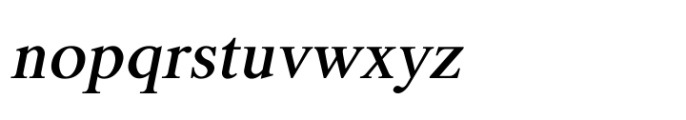 nopqrstuvwxyz